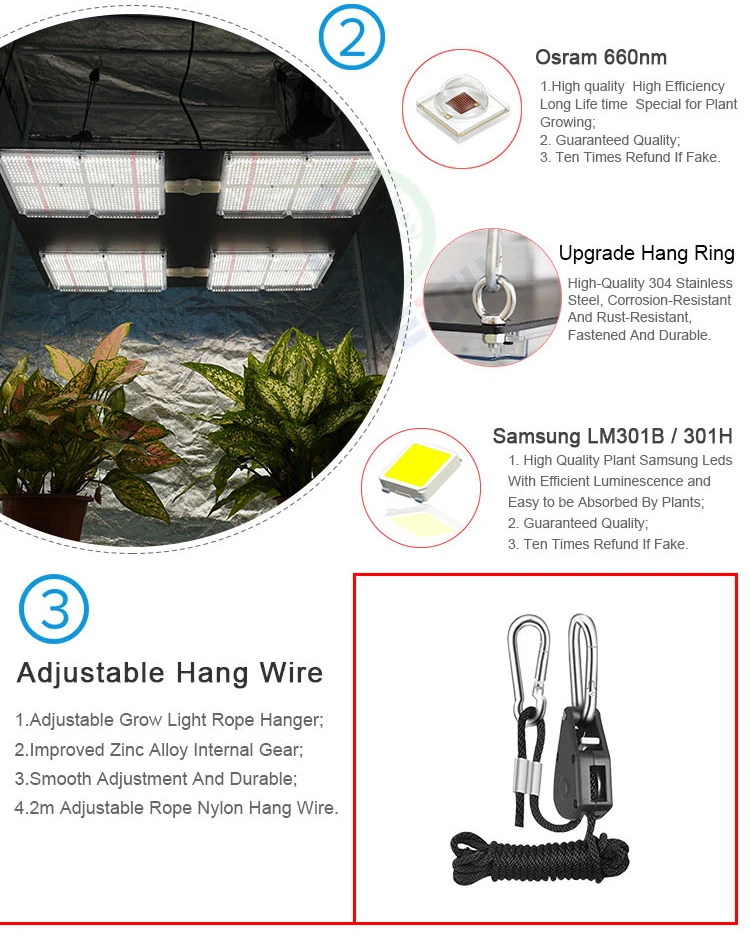 2

Osram 660nm

1.High quality High Efficiency Long Life time Special for Plant Growing;
2. Guaranteed Quality;
3. Ten Times Refund If Fake.

Upgrade Hang Ring

High-Quality 304 Stainless Steel, Corrosion-Resistant And Rust-Resistant, Fastened And Durable.

Samsung LM301B / 301H

1. High Quality Plant Samsung Leds With Efficient Luminescence and Easy to be Absorbed By Plants;
2. Guaranteed Quality;
3. Ten Times Refund If Fake.

3

Adjustable Hang Wire

1.Adjustable Grow Light Rope Hanger;
2.Improved Zinc Alloy Internal Gear;
3.Smooth Adjustment And Durable;
4.2m Adjustable Rope Nylon Hang Wire.